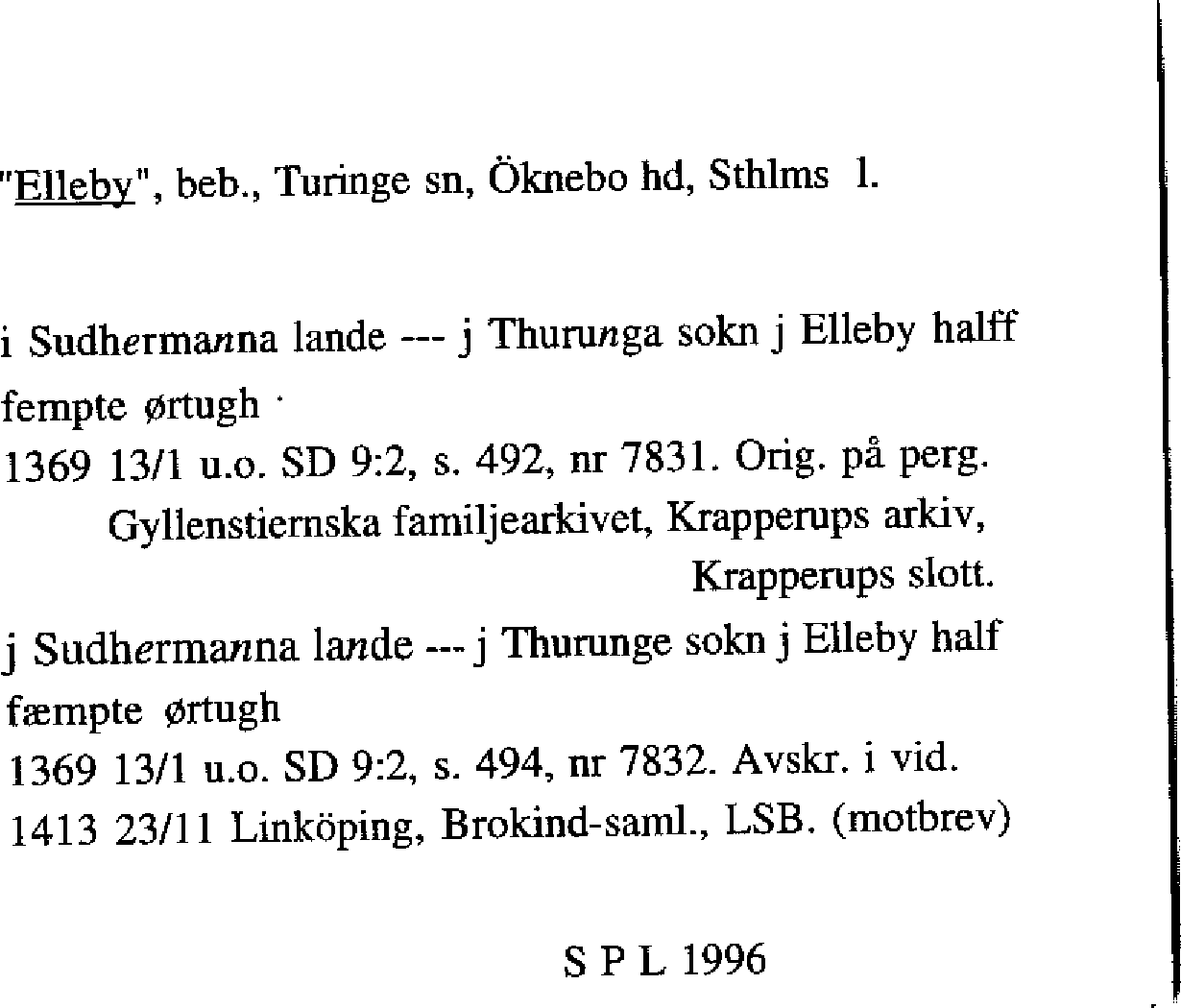 "Elleby", beb., Turinge sn, Öknebo hd, Sthlms l.

i Sudhermanna lande --- j Thurunga sokn j Elleby halff fempte ørtugh

1369 13/1 u.o. SD 9:2, s. 492, nr 7831. Orig. på perg. Gyllenstiernska familjearkivet, Krapperups arkiv, Krapperups slott.

j Sudhermanna lande --- j Thurunge sokn j Elleby half fæmpte ørtugh

1369 13/1 u.o. SD 9:2, s. 494, nr 7832. Avskr. i vid. 1413 23/11 Linköping, Brokind-saml., LSB. (motbrev)

S P L 1996